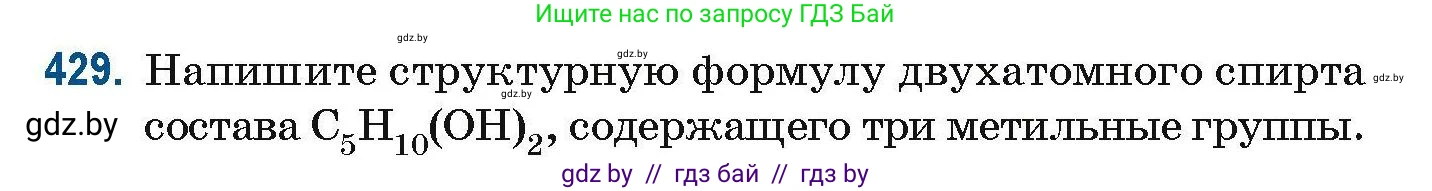 Ищите нас по запросу ГДЗ Бай

gdz.by

gdz.by

429. Напишите структурную формулу двухатомного спирта состава $C_5H_{10}(OH)_2$, содержащего три метильные группы.

gdz.by

gdz.by

gdz.by

gdz by // гдз бай // гдз by